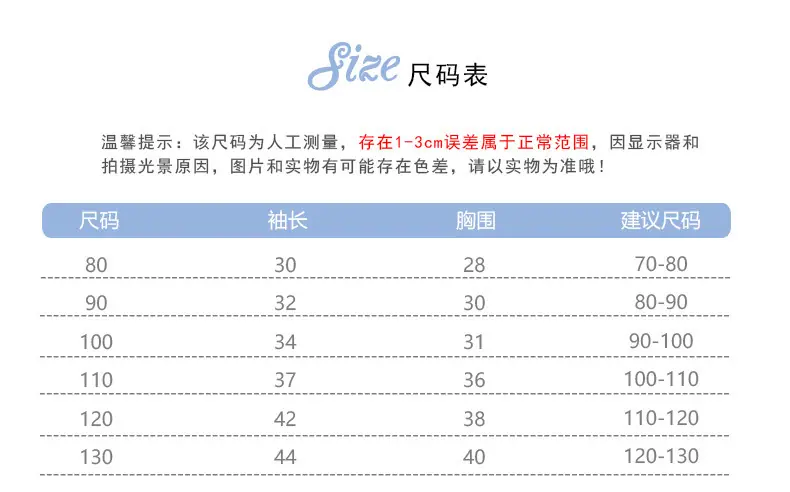 Size 尺码表

温馨提示：该尺码为人工测量，存在1-3cm误差属于正常范围，因显示器和拍摄光景原因，图片和实物有可能存在色差，请以实物为准哦！

| 尺码 | 袖长 | 胸围 | 建议尺码 |
|---|---|---|---|
| 80 | 30 | 28 | 70-80 |
| 90 | 32 | 30 | 80-90 |
| 100 | 34 | 31 | 90-100 |
| 110 | 37 | 36 | 100-110 |
| 120 | 42 | 38 | 110-120 |
| 130 | 44 | 40 | 120-130 |